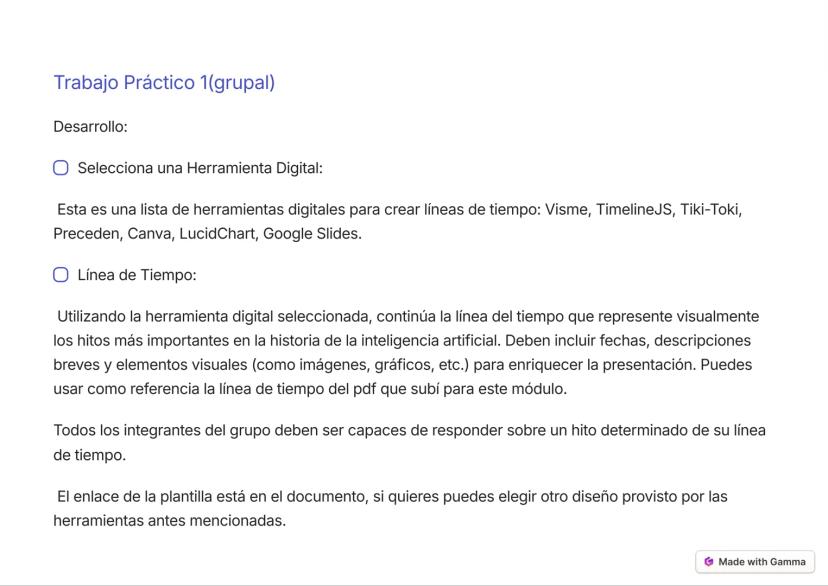 Trabajo Práctico 1(grupal)

Desarrollo:

Selecciona una Herramienta Digital:

Esta es una lista de herramientas digitales para crear líneas de tiempo: Visme, TimelineJS, Tiki-Toki, Preceden, Canva, LucidChart, Google Slides.

Línea de Tiempo:

Utilizando la herramienta digital seleccionada, continúa la línea del tiempo que represente visualmente los hitos más importantes en la historia de la inteligencia artificial. Deben incluir fechas, descripciones breves y elementos visuales (como imágenes, gráficos, etc.) para enriquecer la presentación. Puedes usar como referencia la línea de tiempo del pdf que subí para este módulo.

Todos los integrantes del grupo deben ser capaces de responder sobre un hito determinado de su línea de tiempo.

El enlace de la plantilla está en el documento, si quieres puedes elegir otro diseño provisto por las herramientas antes mencionadas.

Made with Gamma